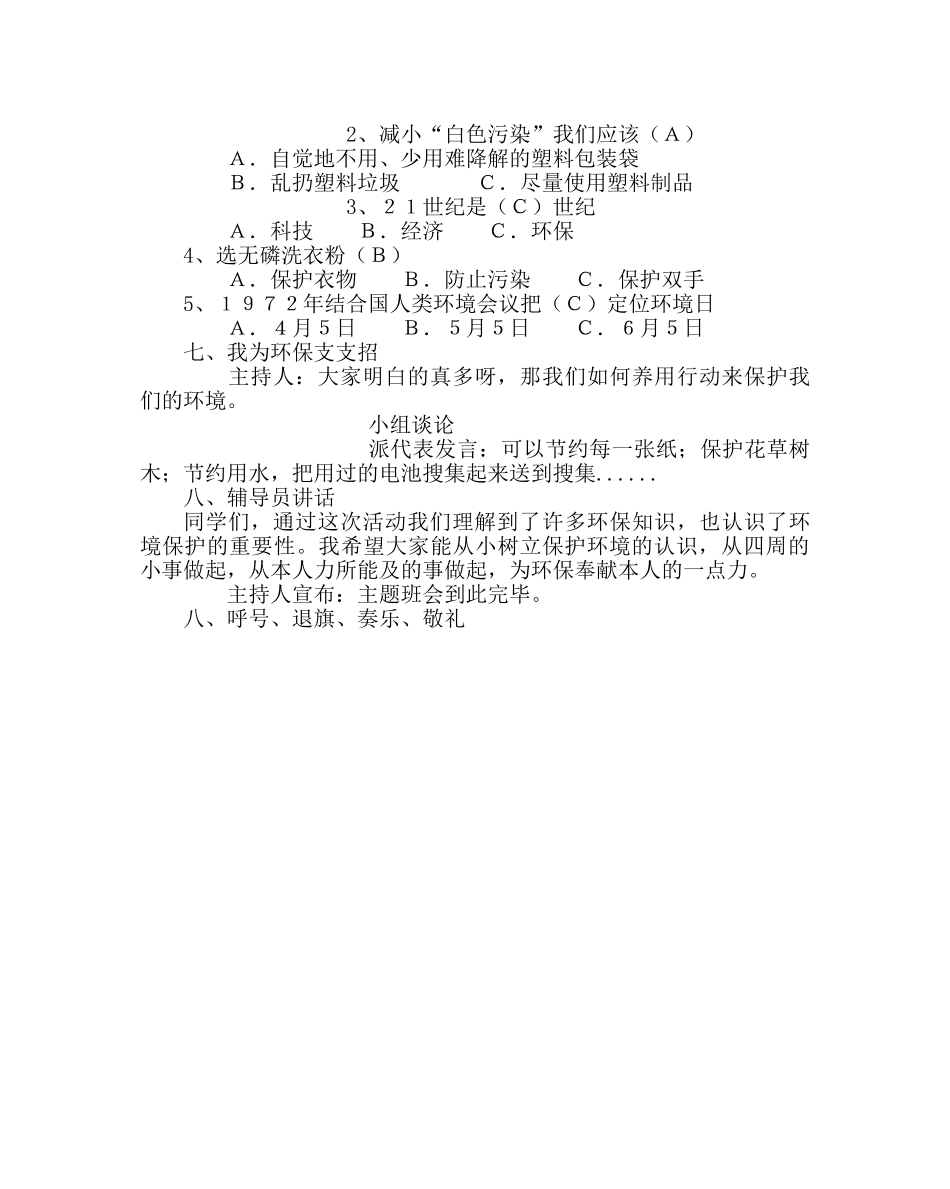 2、减小“白色污染”我们应该（A）

A．自觉地不用、少用难降解的塑料包装袋

B．乱扔塑料垃圾　　　C．尽量使用塑料制品

3、２１世纪是（C）世纪

A．科技　　B．经济　　C．环保

4、选无磷洗衣粉（B）

A．保护衣物　　B．防止污染　　C．保护双手

5、１９７２年结合国人类环境会议把（C）定位环境日

A．４月５日　　B．５月５日　　C．６月５日

七、我为环保支支招

主持人：大家明白的真多呀，那我们如何养用行动来保护我们的环境。

小组谈论

派代表发言：可以节约每一张纸；保护花草树木；节约用水，把用过的电池搜集起来送到搜集......

八、辅导员讲话

同学们，通过这次活动我们理解到了许多环保知识，也认识了环境保护的重要性。我希望大家能从小树立保护环境的认识，从四周的小事做起，从本人力所能及的事做起，为环保奉献本人的一点力。

主持人宣布：主题班会到此完毕。

八、呼号、退旗、奏乐、敬礼